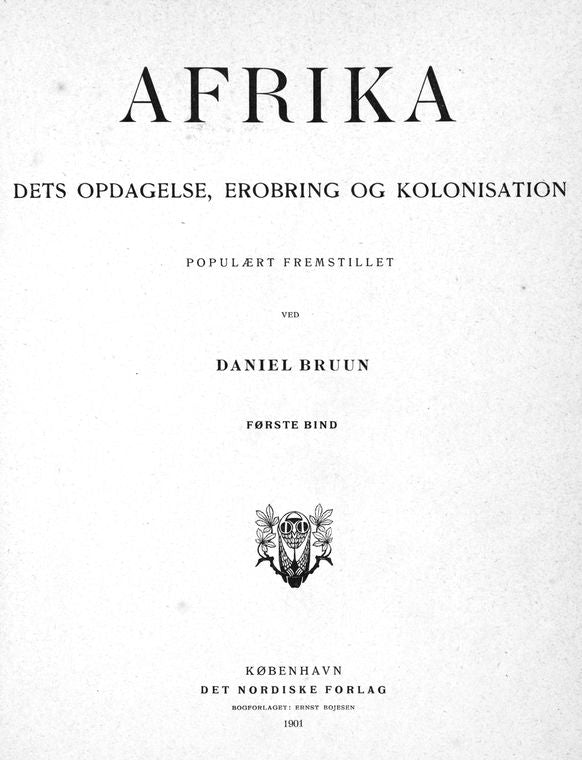 AFRIKA

DETS OPDAGELSE, EROBRING OG KOLONISATION

POPULÆRT FREMSTILLET

VED

DANIEL BRUUN

FØRSTE BIND

KØBENHAVN
DET NORDISKE FORLAG
BOGFORLAGET: ERNST BOJESEN
1901